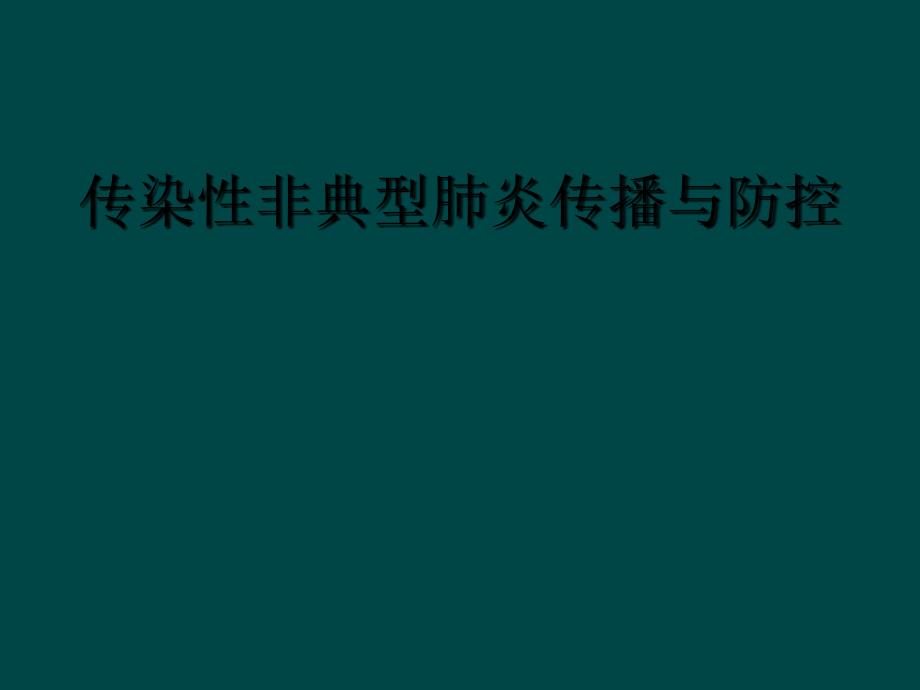 传染性非典型肺炎传播与防控